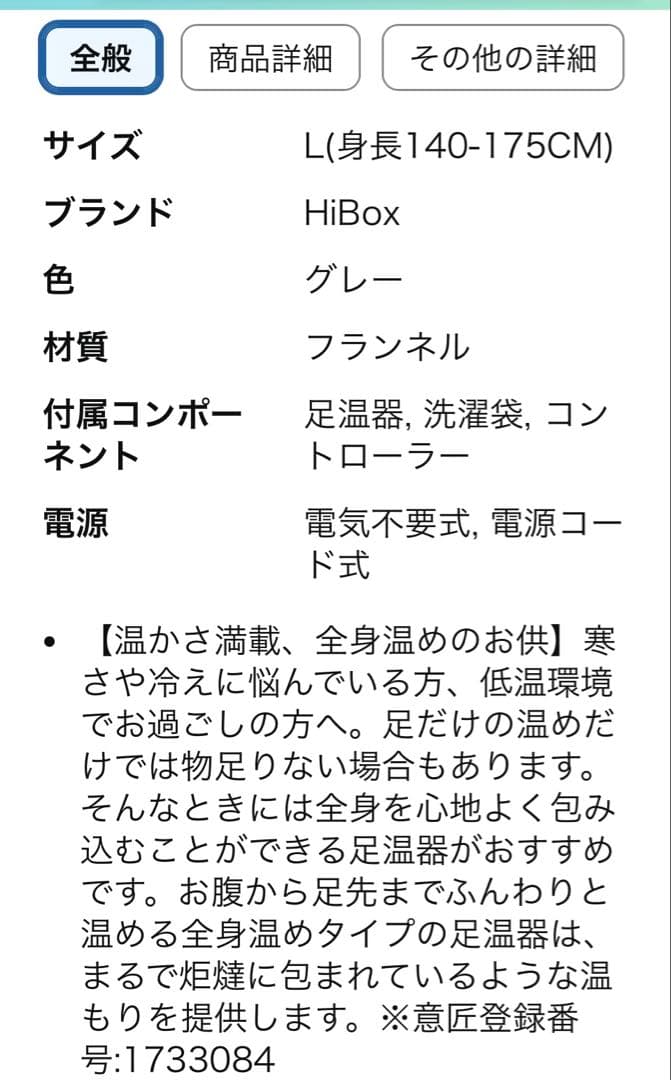 全般 商品詳細 その他の詳細

| サイズ | L(身長140-175CM) |
|---|---|
| ブランド | HiBox |
| 色 | グレー |
| 材質 | フランネル |
| 付属コンポーネント | 足温器, 洗濯袋, コントローラー |
| 電源 | 電気不要式, 電源コード式 |

• 【温かさ満載、全身温めのお供】寒さや冷えに悩んでいる方、低温環境でお過ごしの方へ。足だけの温めだけでは物足りない場合もあります。そんなときには全身を心地よく包み込むことができる足温器がおすすめです。お腹から足先までふんわりと温める全身温めタイプの足温器は、まるで炬燵に包まれているような温もりを提供します。※意匠登録番号:1733084